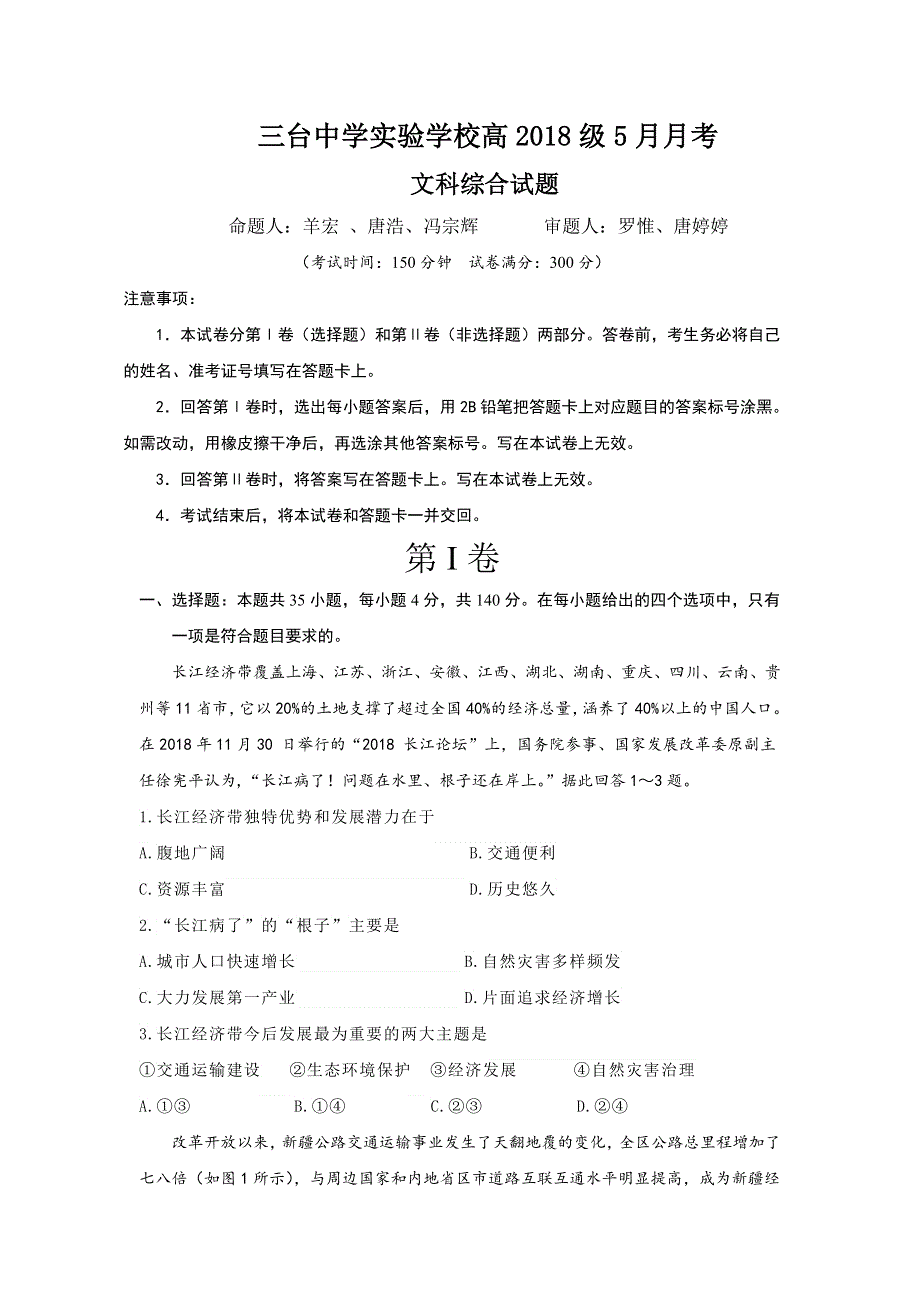 三台中学实验学校高 2018 级 5 月月考

文科综合试题

命题人：羊宏 、唐浩、冯宗辉　　　审题人：罗惟、唐婷婷

（考试时间：150 分钟　试卷满分：300 分）

注意事项：

1．本试卷分第Ⅰ卷（选择题）和第Ⅱ卷（非选择题）两部分。答卷前，考生务必将自己的姓名、准考证号填写在答题卡上。

2．回答第Ⅰ卷时，选出每小题答案后，用 2B 铅笔把答题卡上对应题目的答案标号涂黑。如需改动，用橡皮擦干净后，再选涂其他答案标号。写在本试卷上无效。

3．回答第Ⅱ卷时，将答案写在答题卡上。写在本试卷上无效。

4．考试结束后，将本试卷和答题卡一并交回。

第 I 卷

一、选择题：本题共 35 小题，每小题 4 分，共 140 分。在每小题给出的四个选项中，只有一项是符合题目要求的。

长江经济带覆盖上海、江苏、浙江、安徽、江西、湖北、湖南、重庆、四川、云南、贵州等 11 省市，它以 20%的土地支撑了超过全国 40%的经济总量，涵养了 40%以上的中国人口。在 2018 年 11 月 30 日举行的“2018 长江论坛”上，国务院参事、国家发展改革委原副主任徐宪平认为，“长江病了！问题在水里、根子还在岸上。”据此回答 1～3 题。

1.长江经济带独特优势和发展潜力在于

A.腹地广阔　　B.交通便利

C.资源丰富　　D.历史悠久

2.“长江病了”的“根子”主要是

A.城市人口快速增长　　B.自然灾害多样频发

C.大力发展第一产业　　D.片面追求经济增长

3.长江经济带今后发展最为重要的两大主题是

①交通运输建设　②生态环境保护　③经济发展　④自然灾害治理

A.①③　　B.①④　　C.②③　　D.②④

改革开放以来，新疆公路交通运输事业发生了天翻地覆的变化，全区公路总里程增加了七八倍（如图 1 所示），与周边国家和内地省区市道路互联互通水平明显提高，成为新疆经